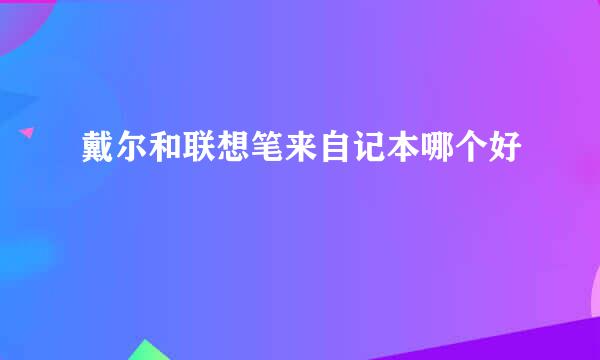 戴尔和联想笔来自记本哪个好